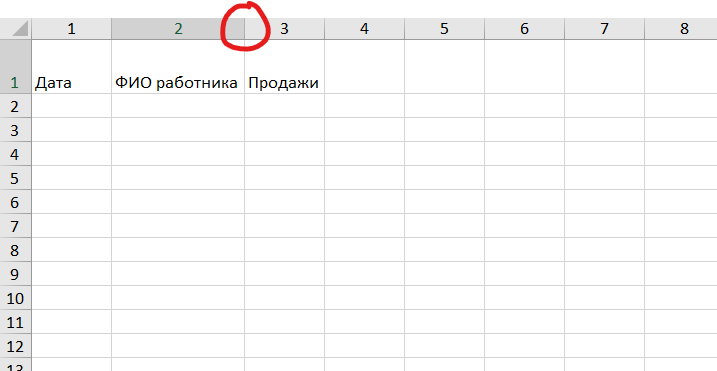 | | 1 | 2 | 3 | 4 | 5 | 6 | 7 | 8 |
|---|---|---|---|---|---|---|---|---|
| 1 | Дата | ФИО работника | Продажи | | | | | |
| 2 | | | | | | | | |
| 3 | | | | | | | | |
| 4 | | | | | | | | |
| 5 | | | | | | | | |
| 6 | | | | | | | | |
| 7 | | | | | | | | |
| 8 | | | | | | | | |
| 9 | | | | | | | | |
| 10 | | | | | | | | |
| 11 | | | | | | | | |
| 12 | | | | | | | | |
| 13 | | | | | | | | |